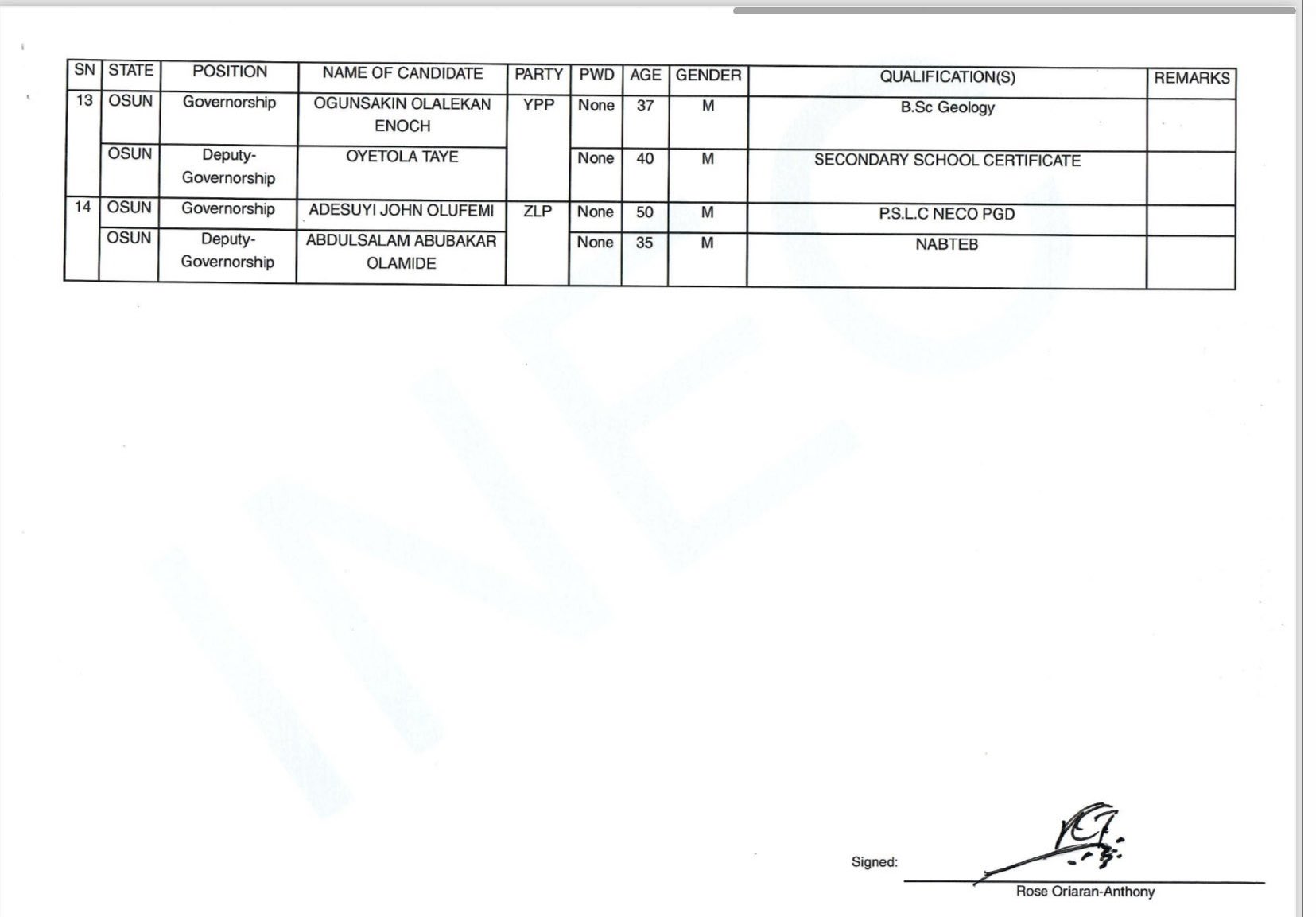 | SN | STATE | POSITION | NAME OF CANDIDATE | PARTY | PWD | AGE | GENDER | QUALIFICATION(S) | REMARKS |
|---|---|---|---|---|---|---|---|---|---|
| 13 | OSUN | Governorship | OGUNSAKIN OLALEKAN ENOCH | YPP | None | 37 | M | B.Sc Geology | |
| | OSUN | Deputy-Governorship | OYETOLA TAYE | | None | 40 | M | SECONDARY SCHOOL CERTIFICATE | |
| 14 | OSUN | Governorship | ADESUYI JOHN OLUFEMI | ZLP | None | 50 | M | P.S.L.C NECO PGD | |
| | OSUN | Deputy-Governorship | ABDULSALAM ABUBAKAR OLAMIDE | | None | 35 | M | NABTEB | |

INEC

Signed:

Rose Oriaran-Anthony